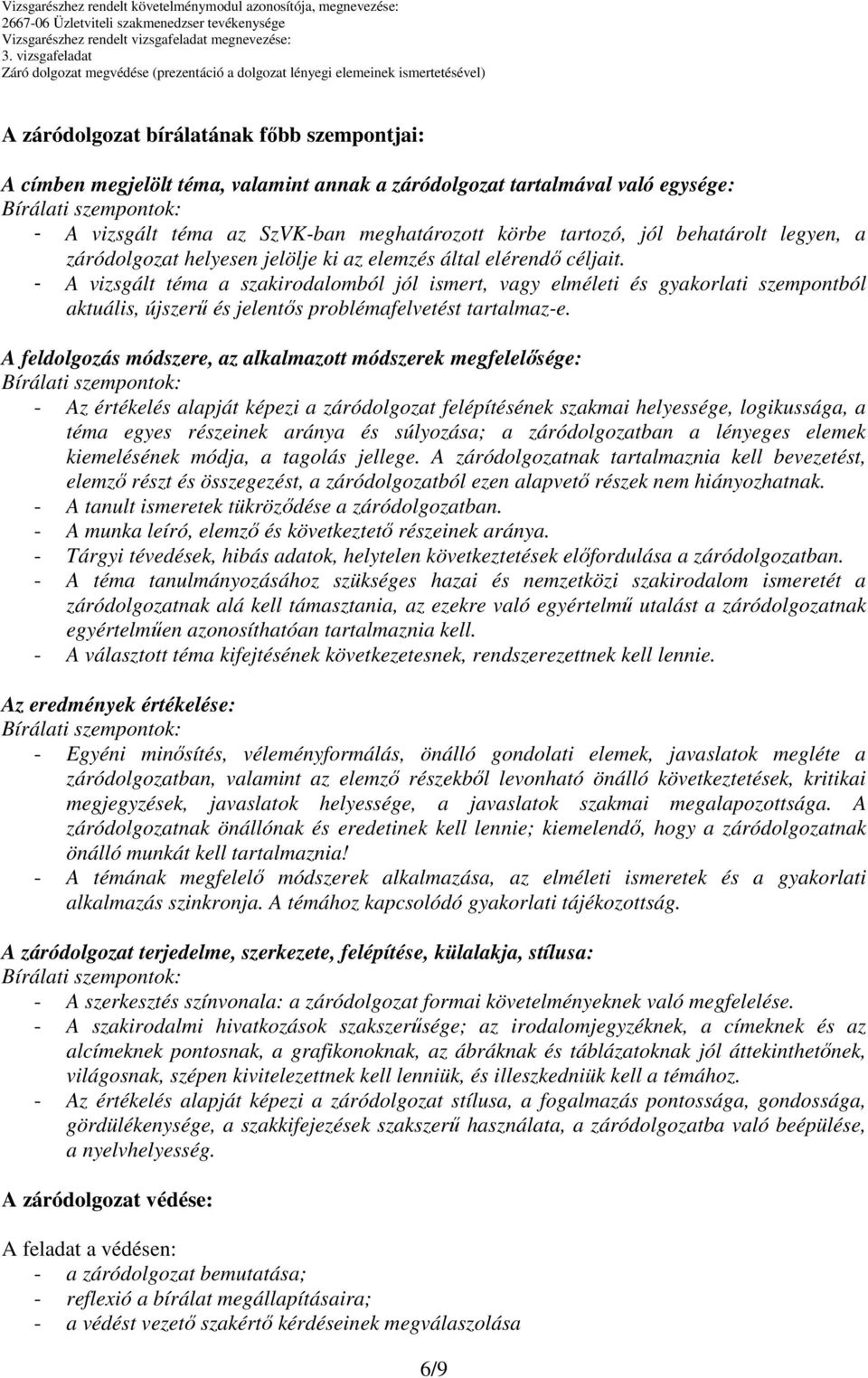 Vizsgarészhez rendelt követelménymodul azonosítója, megnevezése:
2667-06 Üzletviteli szakmenedzser tevékenysége
Vizsgarészhez rendelt vizsgafeladat megnevezése:
3. vizsgafeladat
Záró dolgozat megvédése (prezentáció a dolgozat lényegi elemeinek ismertetésével)

A záródolgozat bírálatának főbb szempontjai:

A címben megjelölt téma, valamint annak a záródolgozat tartalmával való egysége:
Bírálati szempontok:
- A vizsgált téma az SzVK-ban meghatározott körbe tartozó, jól behatárolt legyen, a záródolgozat helyesen jelölje ki az elemzés által elérendő céljait.
- A vizsgált téma a szakirodalomból jól ismert, vagy elméleti és gyakorlati szempontból aktuális, újszerű és jelentős problémafelvetést tartalmaz-e.

A feldolgozás módszere, az alkalmazott módszerek megfelelősége:
Bírálati szempontok:
- Az értékelés alapját képezi a záródolgozat felépítésének szakmai helyessége, logikussága, a téma egyes részeinek aránya és súlyozása; a záródolgozatban a lényeges elemek kiemelésének módja, a tagolás jellege. A záródolgozatnak tartalmaznia kell bevezetést, elemző részt és összegezést, a záródolgozatból ezen alapvető részek nem hiányozhatnak.
- A tanult ismeretek tükröződése a záródolgozatban.
- A munka leíró, elemző és következtető részeinek aránya.
- Tárgyi tévedések, hibás adatok, helytelen következtetések előfordulása a záródolgozatban.
- A téma tanulmányozásához szükséges hazai és nemzetközi szakirodalom ismeretét a záródolgozatnak alá kell támasztania, az ezekre való egyértelmű utalást a záródolgozatnak egyértelműen azonosíthatóan tartalmaznia kell.
- A választott téma kifejtésének következetesnek, rendszerezettnek kell lennie.

Az eredmények értékelése:
Bírálati szempontok:
- Egyéni minősítés, véleményformálás, önálló gondolati elemek, javaslatok megléte a záródolgozatban, valamint az elemző részekből levonható önálló következtetések, kritikai megjegyzések, javaslatok helyessége, a javaslatok szakmai megalapozottsága. A záródolgozatnak önállónak és eredetinek kell lennie; kiemelendő, hogy a záródolgozatnak önálló munkát kell tartalmaznia!
- A témának megfelelő módszerek alkalmazása, az elméleti ismeretek és a gyakorlati alkalmazás szinkronja. A témához kapcsolódó gyakorlati tájékozottság.

A záródolgozat terjedelme, szerkezete, felépítése, külalakja, stílusa:
Bírálati szempontok:
- A szerkesztés színvonala: a záródolgozat formai követelményeknek való megfelelése.
- A szakirodalmi hivatkozások szakszerűsége; az irodalomjegyzéknek, a címeknek és az alcímeknek pontosnak, a grafikonoknak, az ábráknak és táblázatoknak jól áttekinthetőnek, világosnak, szépen kivitelezettnek kell lenniük, és illeszkedniük kell a témához.
- Az értékelés alapját képezi a záródolgozat stílusa, a fogalmazás pontossága, gondossága, gördülékenysége, a szakkifejezések szakszerű használata, a záródolgozatba való beépülése, a nyelvhelyesség.

A záródolgozat védése:

A feladat a védésen:
- a záródolgozat bemutatása;
- reflexió a bírálat megállapításaira;
- a védést vezető szakértő kérdéseinek megválaszolása

6/9